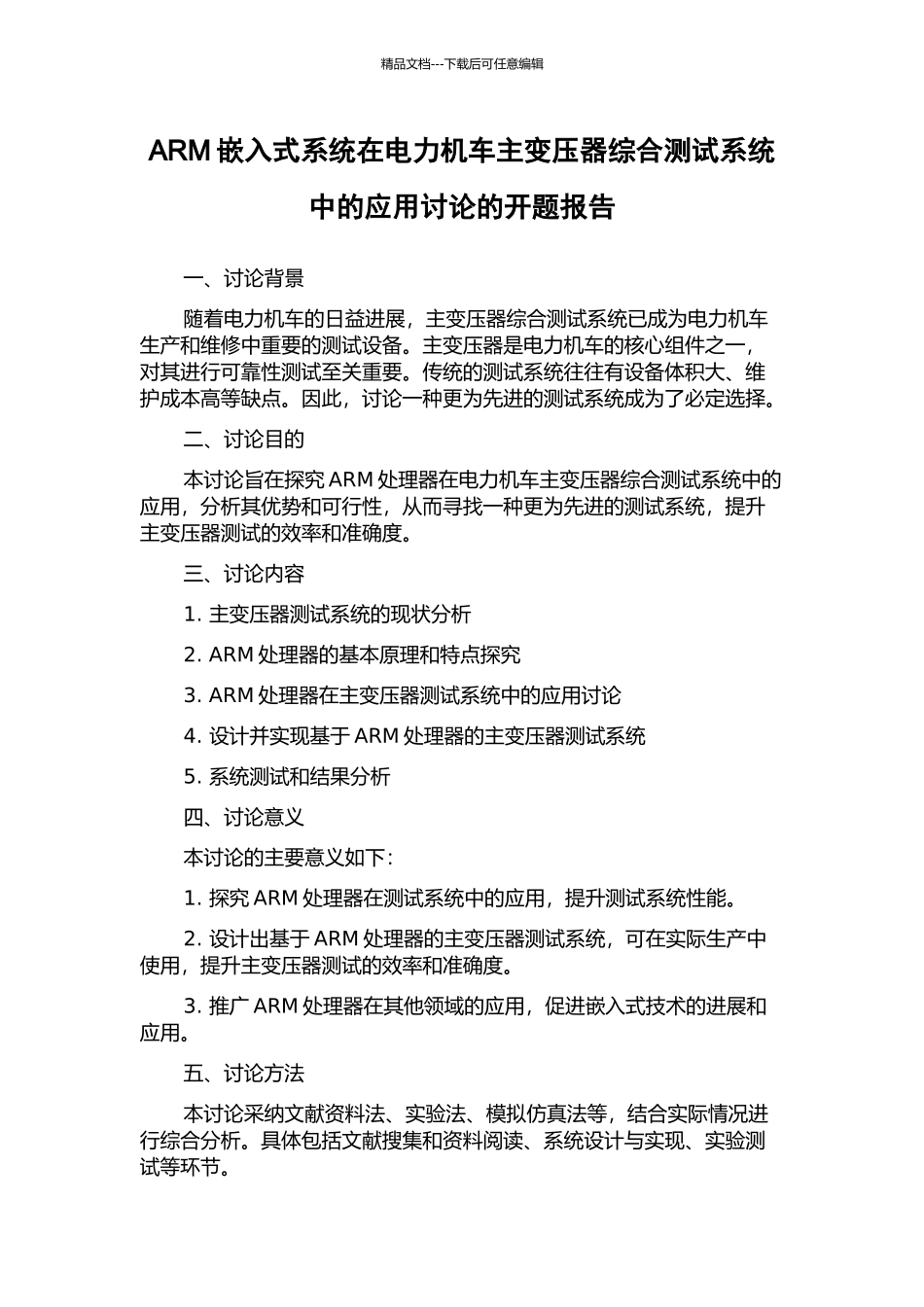 精品文档---下载后可任意编辑

ARM 嵌入式系统在电力机车主变压器综合测试系统中的应用讨论的开题报告

一、讨论背景

随着电力机车的日益进展，主变压器综合测试系统已成为电力机车生产和维修中重要的测试设备。主变压器是电力机车的核心组件之一，对其进行可靠性测试至关重要。传统的测试系统往往有设备体积大、维护成本高等缺点。因此，讨论一种更为先进的测试系统成为了必定选择。

二、讨论目的

本讨论旨在探究 ARM 处理器在电力机车主变压器综合测试系统中的应用，分析其优势和可行性，从而寻找一种更为先进的测试系统，提升主变压器测试的效率和准确度。

三、讨论内容

1. 主变压器测试系统的现状分析

2. ARM 处理器的基本原理和特点探究

3. ARM 处理器在主变压器测试系统中的应用讨论

4. 设计并实现基于 ARM 处理器的主变压器测试系统

5. 系统测试和结果分析

四、讨论意义

本讨论的主要意义如下：

1. 探究 ARM 处理器在测试系统中的应用，提升测试系统性能。

2. 设计出基于 ARM 处理器的主变压器测试系统，可在实际生产中使用，提升主变压器测试的效率和准确度。

3. 推广 ARM 处理器在其他领域的应用，促进嵌入式技术的进展和应用。

五、讨论方法

本讨论采纳文献资料法、实验法、模拟仿真法等，结合实际情况进行综合分析。具体包括文献搜集和资料阅读、系统设计与实现、实验测试等环节。